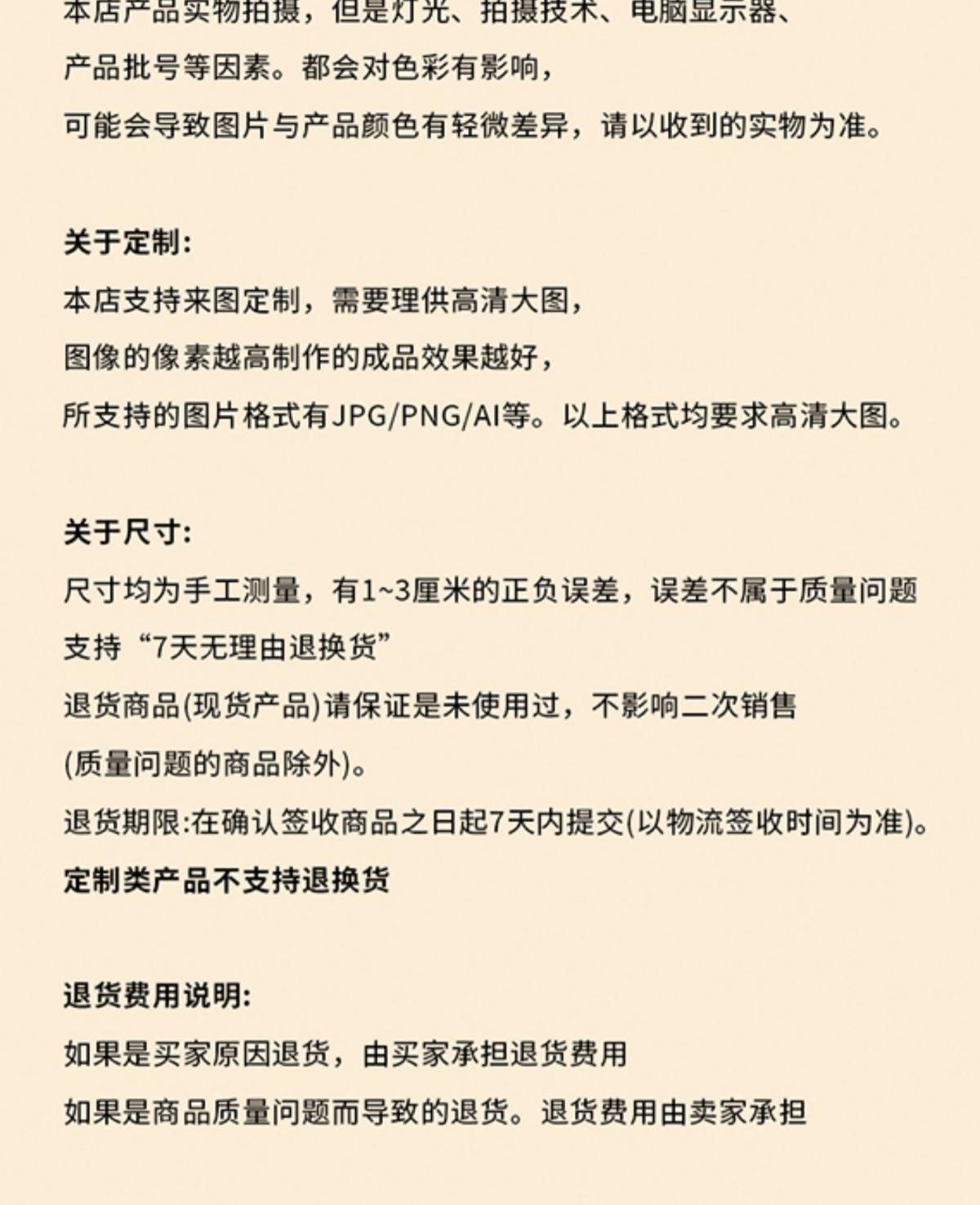 本店产品实物拍摄，但是灯光、拍摄技术、电脑显示器、
产品批号等因素。都会对色彩有影响，
可能会导致图片与产品颜色有轻微差异，请以收到的实物为准。

关于定制:
本店支持来图定制，需要理供高清大图，
图像的像素越高制作的成品效果越好，
所支持的图片格式有JPG/PNG/AI等。以上格式均要求高清大图。

关于尺寸:
尺寸均为手工测量，有1~3厘米的正负误差，误差不属于质量问题
支持“7天无理由退换货”
退货商品(现货产品)请保证是未使用过，不影响二次销售
(质量问题的商品除外)。
退货期限:在确认签收商品之日起7天内提交(以物流签收时间为准)。
定制类产品不支持退换货

退货费用说明:
如果是买家原因退货，由买家承担退货费用
如果是商品质量问题而导致的退货。退货费用由卖家承担